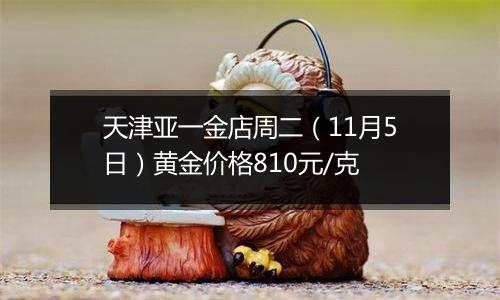 天津亚一金店周二（11月5日）黄金价格810元/克